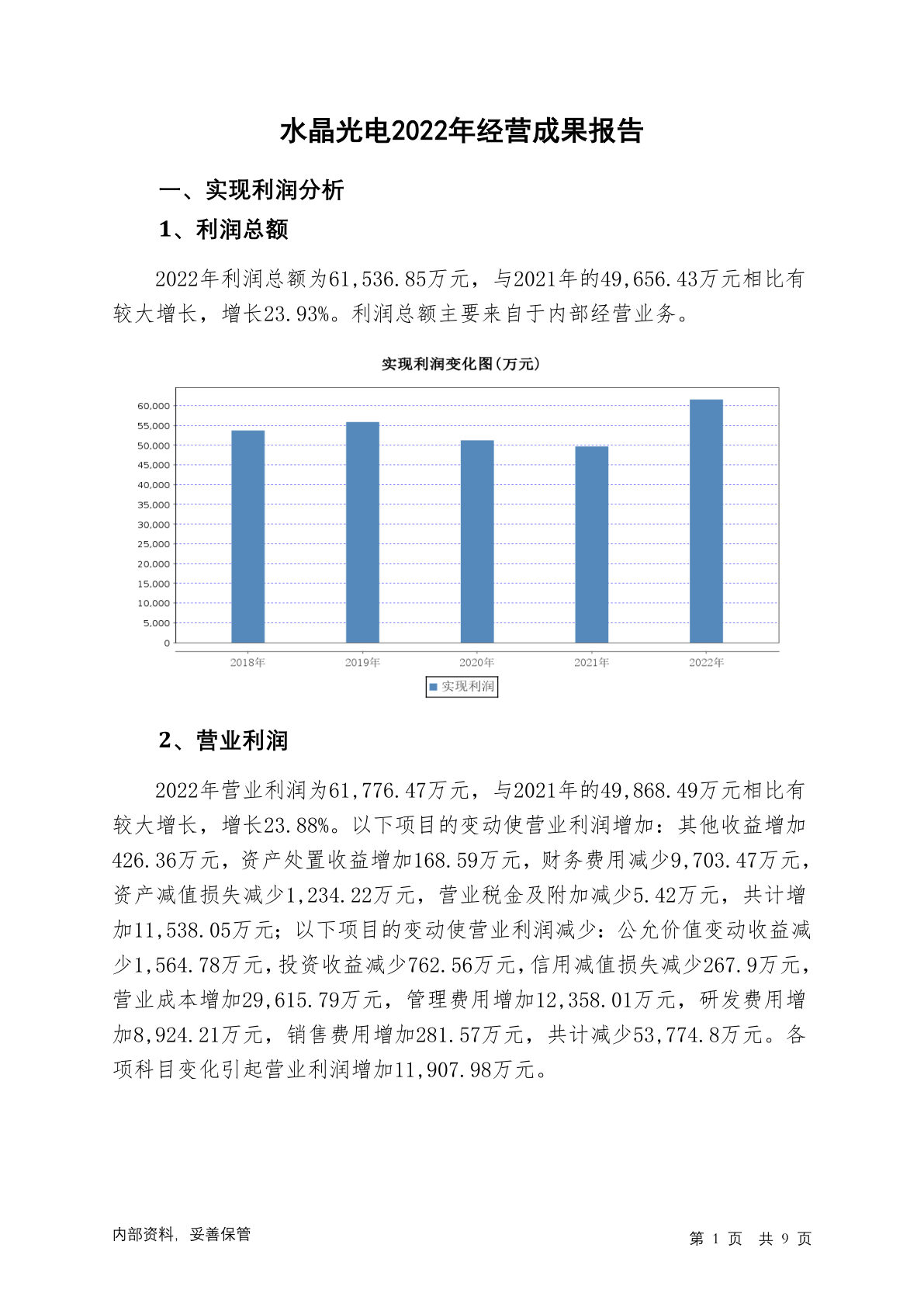 水晶光电2022年经营成果报告

一、实现利润分析

1、利润总额

2022年利润总额为61,536.85万元，与2021年的49,656.43万元相比有较大增长，增长23.93%。利润总额主要来自于内部经营业务。

实现利润变化图(万元)

60,000
55,000
50,000
45,000
40,000
35,000
30,000
25,000
20,000
15,000
10,000
5,000
0

2018年 2019年 2020年 2021年 2022年

实现利润

2、营业利润

2022年营业利润为61,776.47万元，与2021年的49,868.49万元相比有较大增长，增长23.88%。以下项目的变动使营业利润增加：其他收益增加426.36万元，资产处置收益增加168.59万元，财务费用减少9,703.47万元，资产减值损失减少1,234.22万元，营业税金及附加减少5.42万元，共计增加11,538.05万元；以下项目的变动使营业利润减少：公允价值变动收益减少1,564.78万元，投资收益减少762.56万元，信用减值损失减少267.9万元，营业成本增加29,615.79万元，管理费用增加12,358.01万元，研发费用增加8,924.21万元，销售费用增加281.57万元，共计减少53,774.8万元。各项科目变化引起营业利润增加11,907.98万元。

内部资料，妥善保管

第 1 页 共 9 页